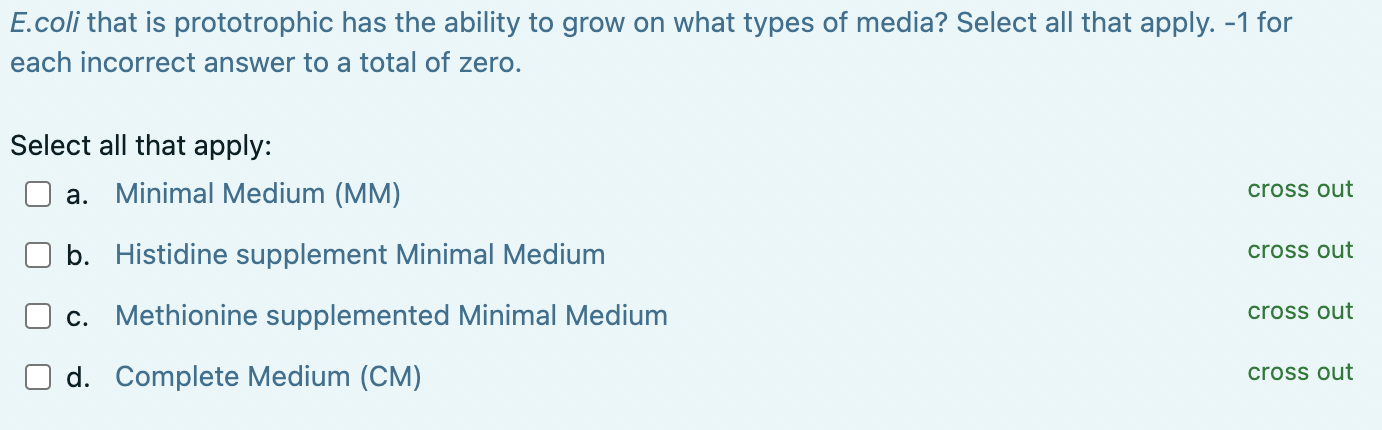 E.coli that is prototrophic has the ability to grow on what types of media? Select all that apply. -1 for each incorrect answer to a total of zero.

Select all that apply:

a. Minimal Medium (MM) cross out

b. Histidine supplement Minimal Medium cross out

c. Methionine supplemented Minimal Medium cross out

d. Complete Medium (CM) cross out